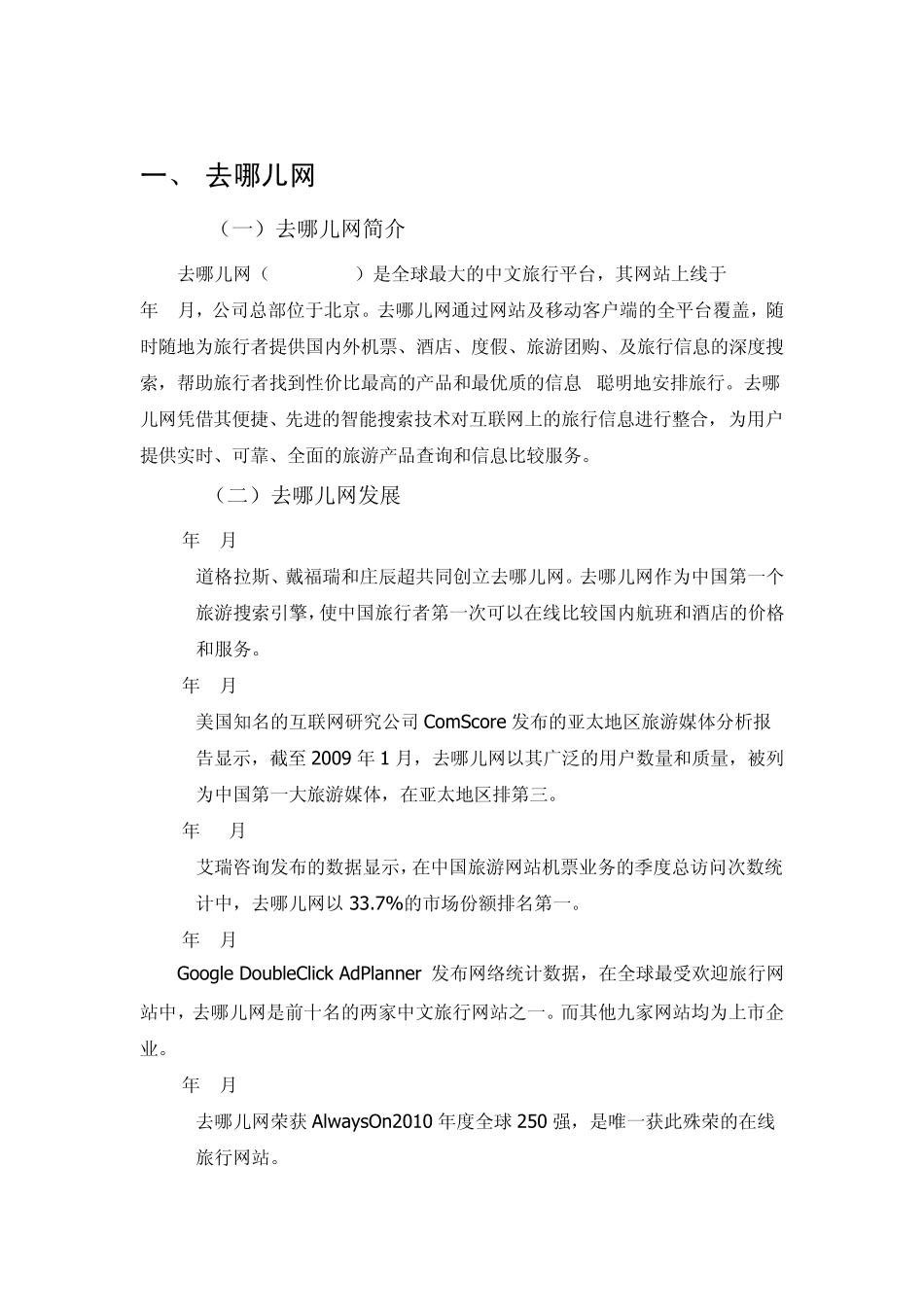 一、 去哪儿网

（一）去哪儿网简介

去哪儿网（ ）是全球最大的中文旅行平台，其网站上线于 年 月，公司总部位于北京。去哪儿网通过网站及移动客户端的全平台覆盖，随时随地为旅行者提供国内外机票、酒店、度假、旅游团购、及旅行信息的深度搜索，帮助旅行者找到性价比最高的产品和最优质的信息 聪明地安排旅行。去哪儿网凭借其便捷、先进的智能搜索技术对互联网上的旅行信息进行整合，为用户提供实时、可靠、全面的旅游产品查询和信息比较服务。

（二）去哪儿网发展

年 月

道格拉斯、戴福瑞和庄辰超共同创立去哪儿网。去哪儿网作为中国第一个旅游搜索引擎，使中国旅行者第一次可以在线比较国内航班和酒店的价格和服务。

年 月

美国知名的互联网研究公司 ComScore 发布的亚太地区旅游媒体分析报告显示，截至 2009 年 1 月，去哪儿网以其广泛的用户数量和质量，被列为中国第一大旅游媒体，在亚太地区排第三。

年 月

艾瑞咨询发布的数据显示，在中国旅游网站机票业务的季度总访问次数统计中，去哪儿网以 33.7%的市场份额排名第一。

年 月

Google DoubleClick AdPlanner 发布网络统计数据，在全球最受欢迎旅行网站中，去哪儿网是前十名的两家中文旅行网站之一。而其他九家网站均为上市企业。

年 月

去哪儿网荣获 AlwaysOn2010 年度全球 250 强，是唯一获此殊荣的在线旅行网站。